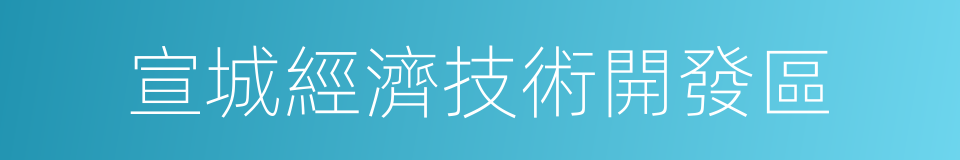 宣城經濟技術開發區